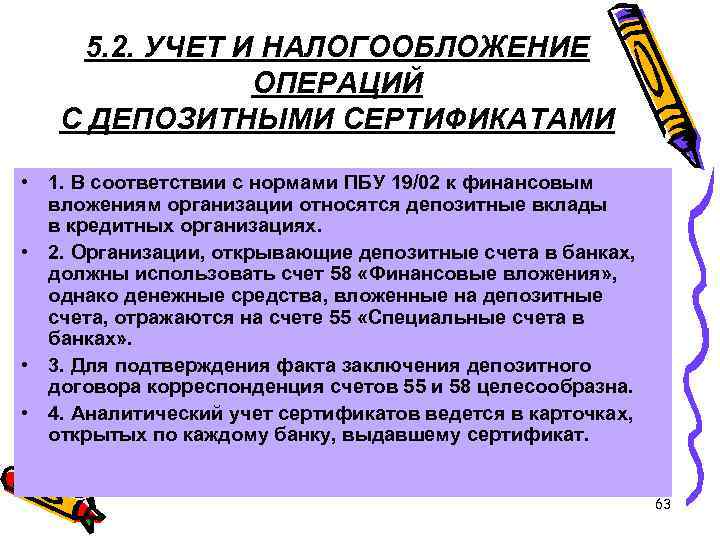 5.2. УЧЕТ И НАЛОГООБЛОЖЕНИЕ ОПЕРАЦИЙ С ДЕПОЗИТНЫМИ СЕРТИФИКАТАМИ

• 1. В соответствии с нормами ПБУ 19/02 к финансовым вложениям организации относятся депозитные вклады в кредитных организациях.

• 2. Организации, открывающие депозитные счета в банках, должны использовать счет 58 «Финансовые вложения», однако денежные средства, вложенные на депозитные счета, отражаются на счете 55 «Специальные счета в банках».

• 3. Для подтверждения факта заключения депозитного договора корреспонденция счетов 55 и 58 целесообразна.

• 4. Аналитический учет сертификатов ведется в карточках, открытых по каждому банку, выдавшему сертификат.

63